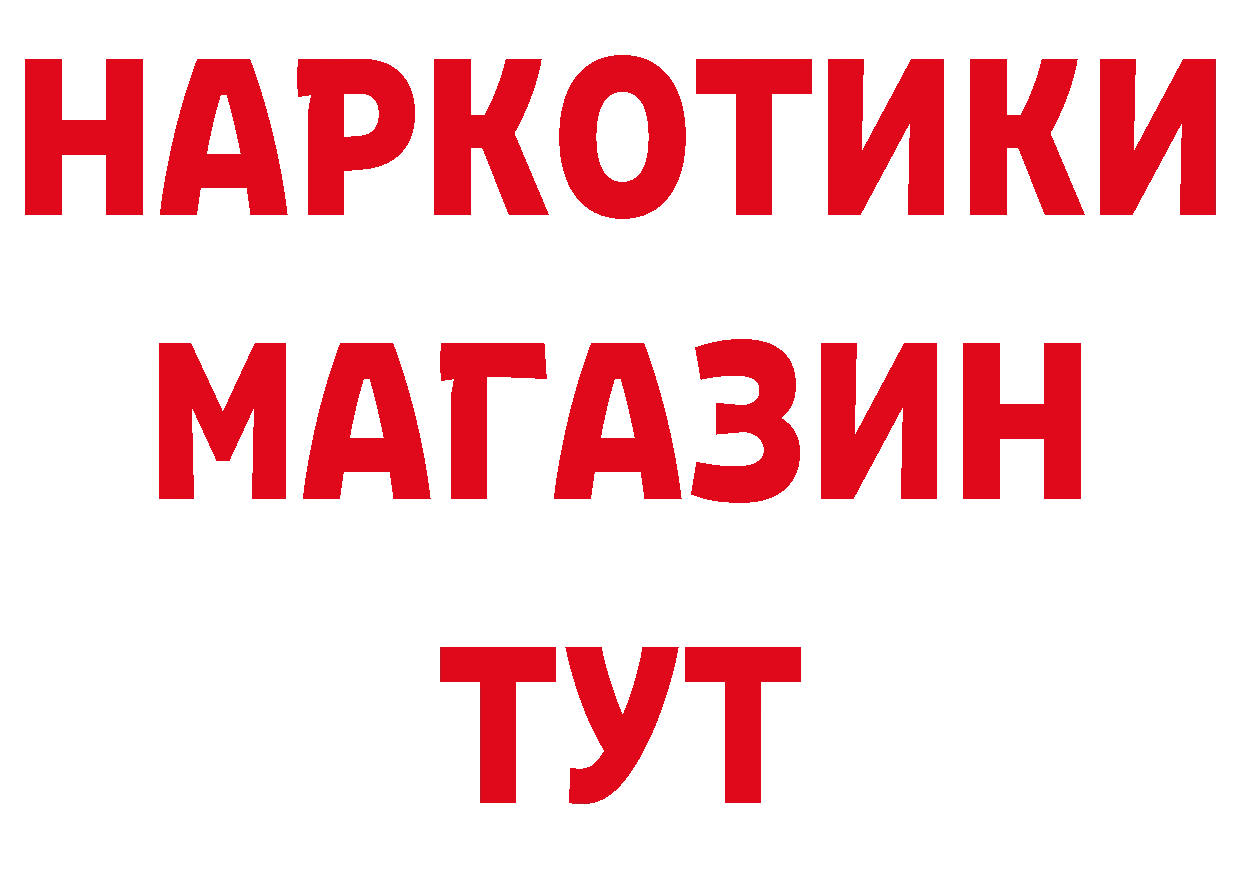 НАРКОТИКИ
МАГАЗИН
ТУТ